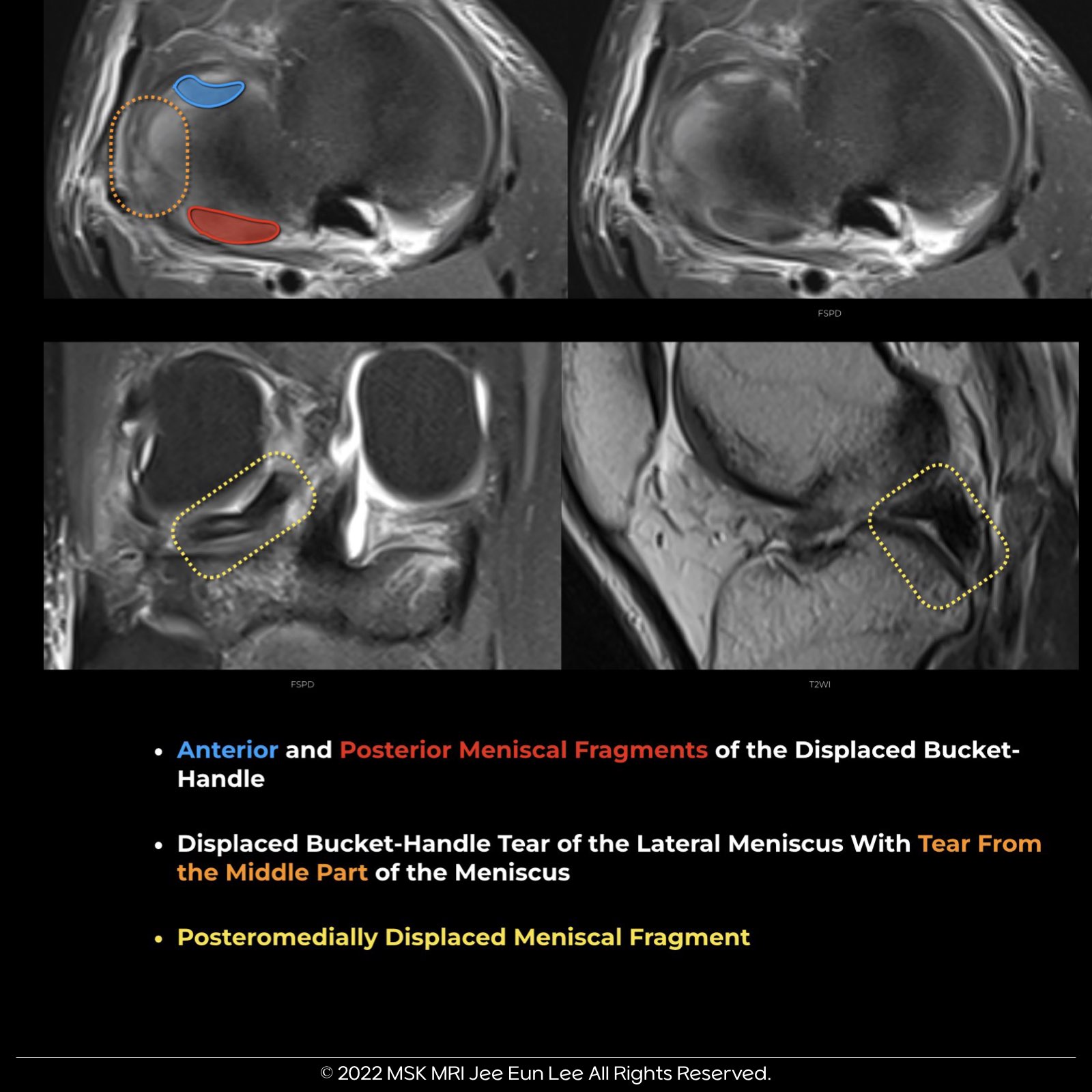 FSPD

FSPD

T2WI

• Anterior and Posterior Meniscal Fragments of the Displaced Bucket-Handle

• Displaced Bucket-Handle Tear of the Lateral Meniscus With Tear From the Middle Part of the Meniscus

• Posteromedially Displaced Meniscal Fragment

© 2022 MSK MRI Jee Eun Lee All Rights Reserved.